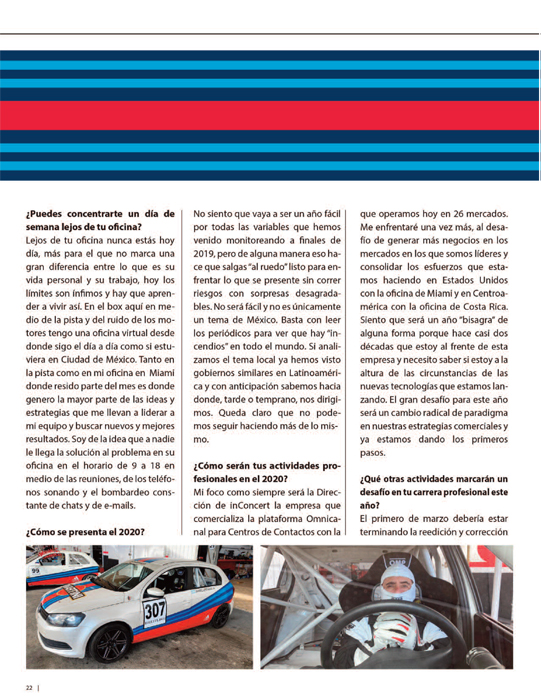 **¿Puedes concentrarte un día de semana lejos de tu oficina?**
Lejos de tu oficina nunca estás hoy día, más para el que no marca una gran diferencia entre lo que es su vida personal y su trabajo, hoy los límites son ínfimos y hay que aprender a vivir así. En el box aquí en medio de la pista y del ruido de los motores tengo una oficina virtual desde donde sigo el día a día como si estuviera en Ciudad de México. Tanto en la pista como en mi oficina en Miami donde resido parte del mes es donde genero la mayor parte de las ideas y estrategias que me llevan a liderar a mi equipo y buscar nuevos y mejores resultados. Soy de la idea que a nadie le llega la solución al problema en su oficina en el horario de 9 a 18 en medio de las reuniones, de los teléfonos sonando y el bombardeo constante de chats y de e-mails.

**¿Cómo se presenta el 2020?**
No siento que vaya a ser un año fácil por todas las variables que hemos venido monitoreando a finales de 2019, pero de alguna manera eso hace que salgas "al ruedo" listo para enfrentar lo que se presente sin correr riesgos con sorpresas desagradables. No será fácil y no es únicamente un tema de México. Basta con leer los periódicos para ver que hay "incendios" en todo el mundo. Si analizamos el tema local ya hemos visto gobiernos similares en Latinoamérica y con anticipación sabemos hacia donde, tarde o temprano, nos dirigimos. Queda claro que no podemos seguir haciendo más de lo mismo.

**¿Cómo serán tus actividades profesionales en el 2020?**
Mi foco como siempre será la Dirección de inConcert la empresa que comercializa la plataforma Omnicanal para Centros de Contactos con la que operamos hoy en 26 mercados. Me enfrentaré una vez más, al desafío de generar más negocios en los mercados en los que somos líderes y consolidar los esfuerzos que estamos haciendo en Estados Unidos con la oficina de Miami y en Centroamérica con la oficina de Costa Rica. Siento que será un año "bisagra" de alguna forma porque hace casi dos décadas que estoy al frente de esta empresa y necesito saber si estoy a la altura de las circunstancias de las nuevas tecnologías que estamos lanzando. El gran desafío para este año será un cambio radical de paradigma en nuestras estrategias comerciales y ya estamos dando los primeros pasos.

**¿Qué otras actividades marcarán un desafío en tu carrera profesional este año?**
El primero de marzo debería estar terminando la reedición y corrección

99

307

OMP

22 |